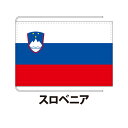 スロベニア